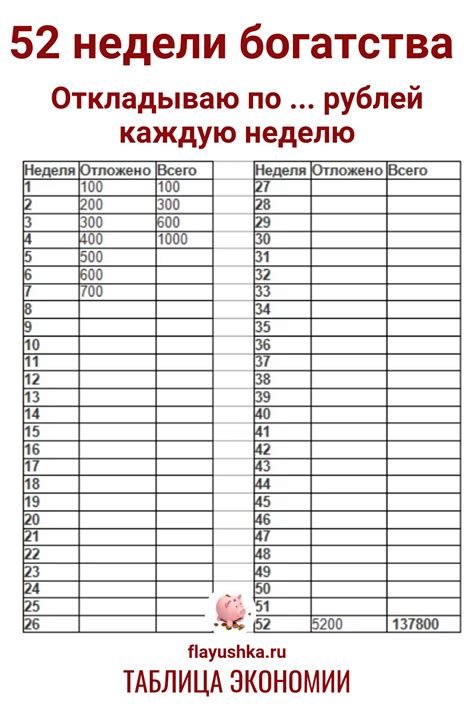 52 недели богатства

Откладываю по ... рублей каждую неделю

| Неделя | Отложено | Всего |
|---|---|---|
| 1 | 100 | 100 |
| 2 | 200 | 300 |
| 3 | 300 | 600 |
| 4 | 400 | 1000 |
| 5 | 500 | |
| 6 | 600 | |
| 7 | 700 | |
| 8 | | |
| 9 | | |
| 10 | | |
| 11 | | |
| 12 | | |
| 13 | | |
| 14 | | |
| 15 | | |
| 16 | | |
| 17 | | |
| 18 | | |
| 19 | | |
| 20 | | |
| 21 | | |
| 22 | | |
| 23 | | |
| 24 | | |
| 25 | | |
| 26 | | |

| Неделя | Отложено | Всего |
|---|---|---|
| 27 | | |
| 28 | | |
| 29 | | |
| 30 | | |
| 31 | | |
| 32 | | |
| 33 | | |
| 34 | | |
| 35 | | |
| 36 | | |
| 37 | | |
| 38 | | |
| 39 | | |
| 40 | | |
| 41 | | |
| 42 | | |
| 43 | | |
| 44 | | |
| 45 | | |
| 46 | | |
| 47 | | |
| 48 | | |
| 49 | | |
| 50 | | |
| 51 | | |
| 52 | 5200 | 137800 |

flayushka.ru

ТАБЛИЦА ЭКОНОМИИ